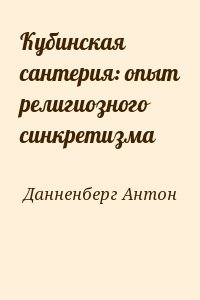 Кубинская сантерия: опыт религиозного синкретизма

Данненберг Антон